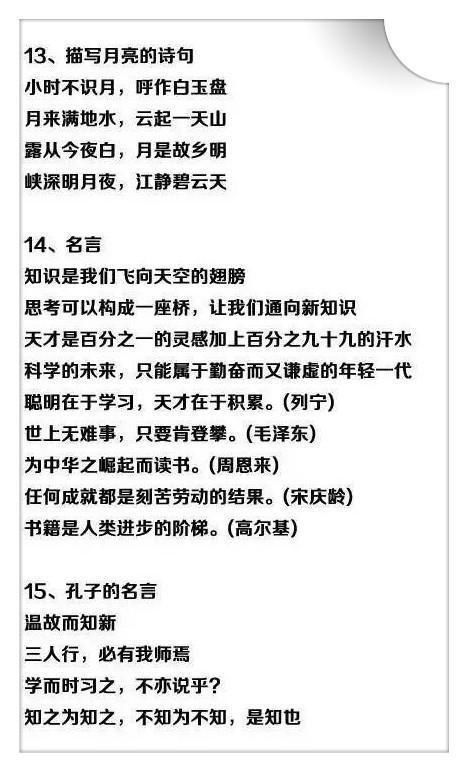 13、描写月亮的诗句
小时不识月，呼作白玉盘
月来满地水，云起一天山
露从今夜白，月是故乡明
峡深明月夜，江静碧云天

14、名言
知识是我们飞向天空的翅膀
思考可以构成一座桥，让我们通向新知识
天才是百分之一的灵感加上百分之九十九的汗水
科学的未来，只能属于勤奋而又谦虚的年轻一代
聪明在于学习，天才在于积累。(列宁)
世上无难事，只要肯登攀。(毛泽东)
为中华之崛起而读书。(周恩来)
任何成就都是刻苦劳动的结果。(宋庆龄)
书籍是人类进步的阶梯。(高尔基)

15、孔子的名言
温故而知新
三人行，必有我师焉
学而时习之，不亦说乎？
知之为知之，不知为不知，是知也